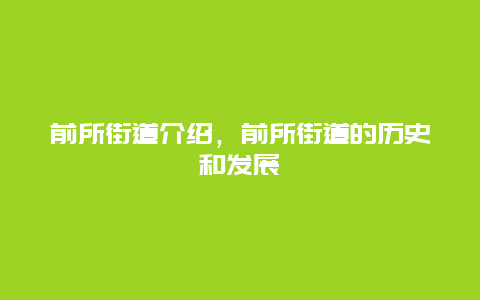 前所街道介绍，前所街道的历史和发展